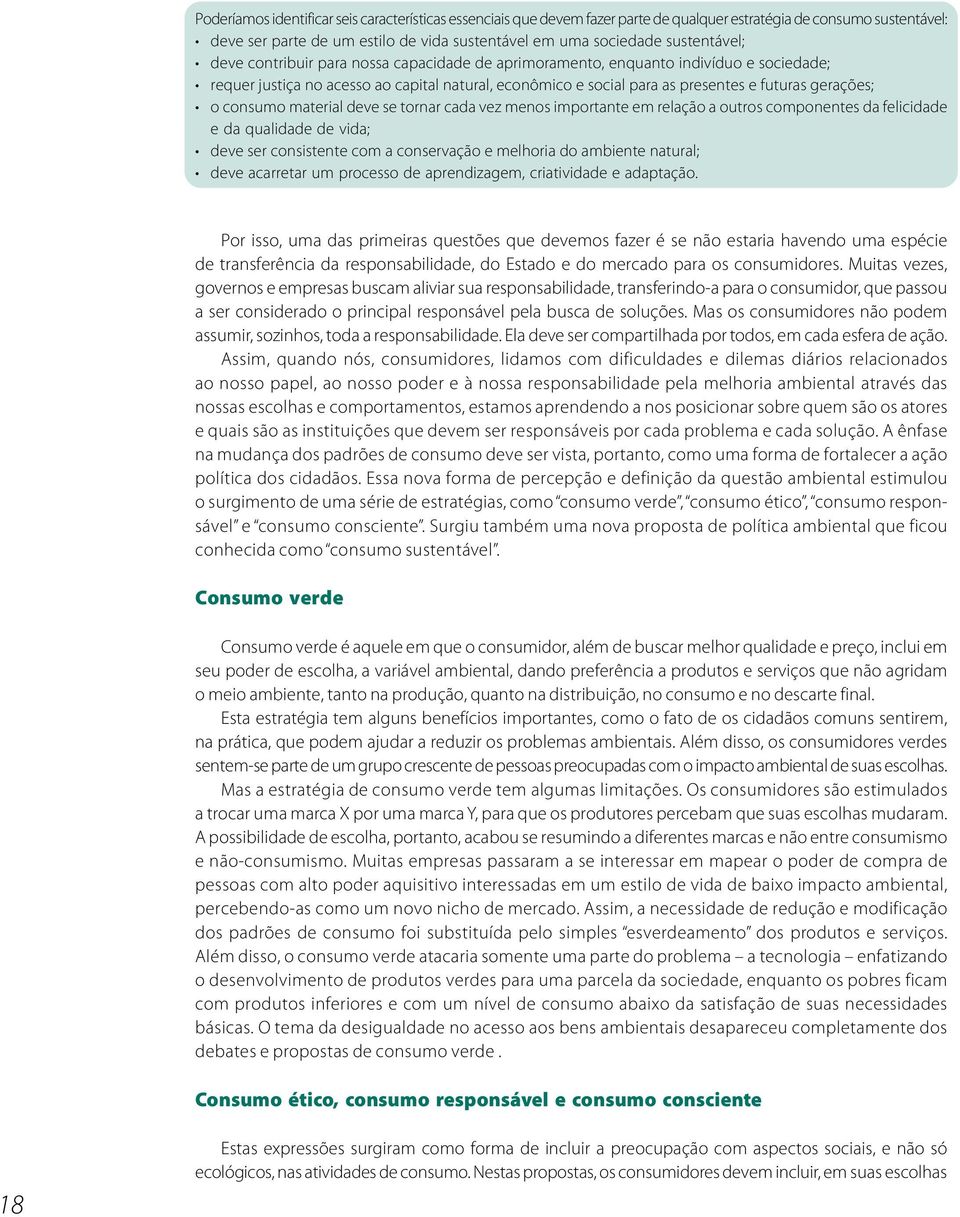 Poderíamos identificar seis características essenciais que devem fazer parte de qualquer estratégia de consumo sustentável:
• deve ser parte de um estilo de vida sustentável em uma sociedade sustentável;
• deve contribuir para nossa capacidade de aprimoramento, enquanto indivíduo e sociedade;
• requer justiça no acesso ao capital natural, econômico e social para as presentes e futuras gerações;
• o consumo material deve se tornar cada vez menos importante em relação a outros componentes da felicidade e da qualidade de vida;
• deve ser consistente com a conservação e melhoria do ambiente natural;
• deve acarretar um processo de aprendizagem, criatividade e adaptação.

Por isso, uma das primeiras questões que devemos fazer é se não estaria havendo uma espécie de transferência da responsabilidade, do Estado e do mercado para os consumidores. Muitas vezes, governos e empresas buscam aliviar sua responsabilidade, transferindo-a para o consumidor, que passou a ser considerado o principal responsável pela busca de soluções. Mas os consumidores não podem assumir, sozinhos, toda a responsabilidade. Ela deve ser compartilhada por todos, em cada esfera de ação.

Assim, quando nós, consumidores, lidamos com dificuldades e dilemas diários relacionados ao nosso papel, ao nosso poder e à nossa responsabilidade pela melhoria ambiental através das nossas escolhas e comportamentos, estamos aprendendo a nos posicionar sobre quem são os atores e quais são as instituições que devem ser responsáveis por cada problema e cada solução. A ênfase na mudança dos padrões de consumo deve ser vista, portanto, como uma forma de fortalecer a ação política dos cidadãos. Essa nova forma de percepção e definição da questão ambiental estimulou o surgimento de uma série de estratégias, como "consumo verde", "consumo ético", "consumo responsável" e "consumo consciente". Surgiu também uma nova proposta de política ambiental que ficou conhecida como "consumo sustentável".

Consumo verde

Consumo verde é aquele em que o consumidor, além de buscar melhor qualidade e preço, inclui em seu poder de escolha, a variável ambiental, dando preferência a produtos e serviços que não agridam o meio ambiente, tanto na produção, quanto na distribuição, no consumo e no descarte final.

Esta estratégia tem alguns benefícios importantes, como o fato de os cidadãos comuns sentirem, na prática, que podem ajudar a reduzir os problemas ambientais. Além disso, os consumidores verdes sentem-se parte de um grupo crescente de pessoas preocupadas com o impacto ambiental de suas escolhas.

Mas a estratégia de consumo verde tem algumas limitações. Os consumidores são estimulados a trocar uma marca X por uma marca Y, para que os produtores percebam que suas escolhas mudaram. A possibilidade de escolha, portanto, acabou se resumindo a diferentes marcas e não entre consumismo e não-consumismo. Muitas empresas passaram a se interessar em mapear o poder de compra de pessoas com alto poder aquisitivo interessadas em um estilo de vida de baixo impacto ambiental, percebendo-as como um novo nicho de mercado. Assim, a necessidade de redução e modificação dos padrões de consumo foi substituída pelo simples "esverdeamento" dos produtos e serviços. Além disso, o consumo verde atacaria somente uma parte do problema – a tecnologia – enfatizando o desenvolvimento de produtos verdes para uma parcela da sociedade, enquanto os pobres ficam com produtos inferiores e com um nível de consumo abaixo da satisfação de suas necessidades básicas. O tema da desigualdade no acesso aos bens ambientais desapareceu completamente dos debates e propostas de consumo verde .

Consumo ético, consumo responsável e consumo consciente

Estas expressões surgiram como forma de incluir a preocupação com aspectos sociais, e não só ecológicos, nas atividades de consumo. Nestas propostas, os consumidores devem incluir, em suas escolhas

18